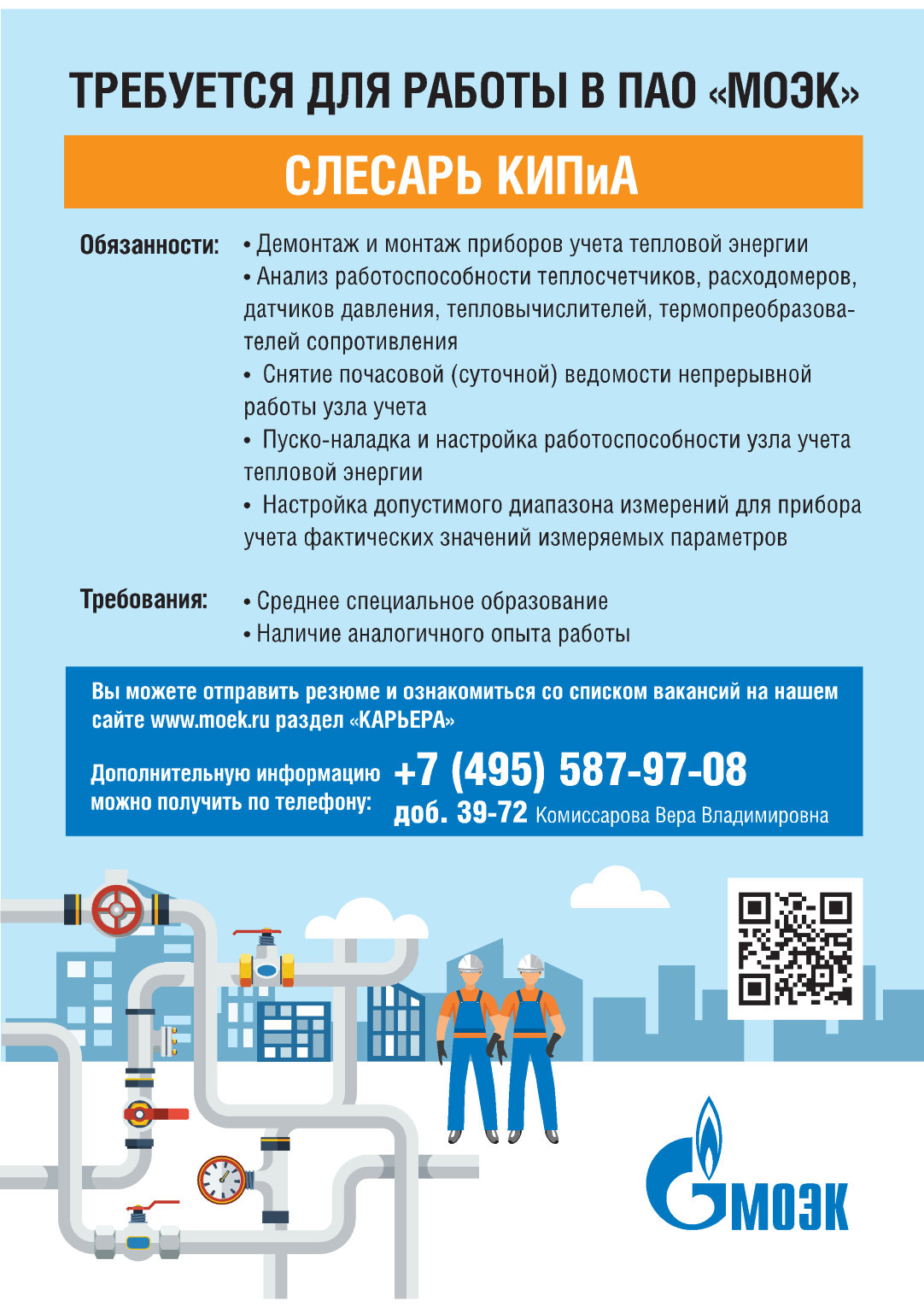 ТРЕБУЕТСЯ ДЛЯ РАБОТЫ В ПАО «МОЭК»

СЛЕСАРЬ КИПиА

Обязанности:
• Демонтаж и монтаж приборов учета тепловой энергии
• Анализ работоспособности теплосчетчиков, расходомеров, датчиков давления, тепловычислителей, термопреобразователей сопротивления
• Снятие почасовой (суточной) ведомости непрерывной работы узла учета
• Пуско-наладка и настройка работоспособности узла учета тепловой энергии
• Настройка допустимого диапазона измерений для прибора учета фактических значений измеряемых параметров

Требования:
• Среднее специальное образование
• Наличие аналогичного опыта работы

Вы можете отправить резюме и ознакомиться со списком вакансий на нашем сайте www.moek.ru раздел «КАРЬЕРА»

Дополнительную информацию можно получить по телефону:
+7 (495) 587-97-08
доб. 39-72 Комиссарова Вера Владимировна

МОЭК